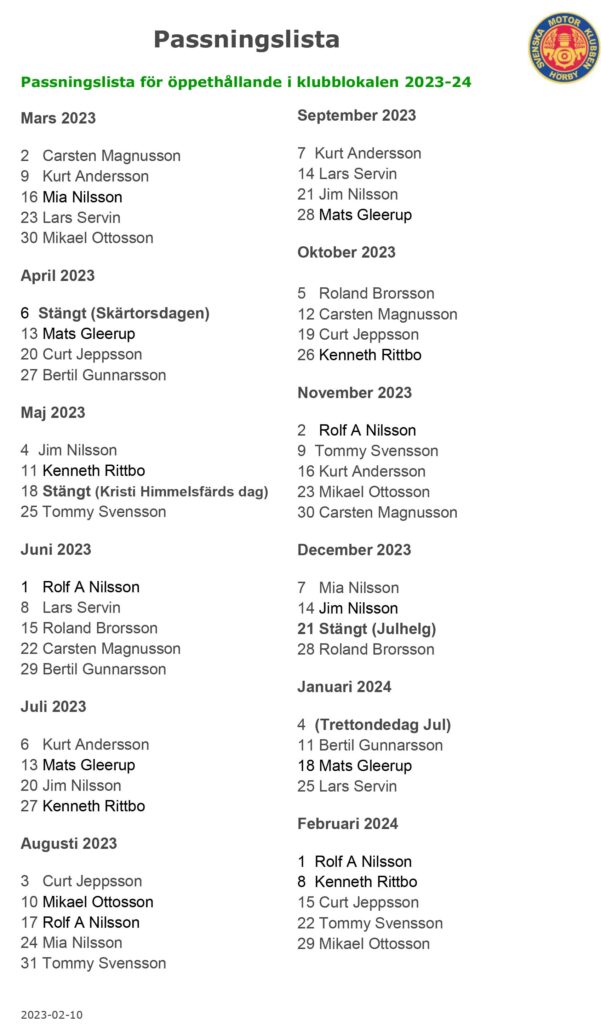 Passningslista

SVENSKA MOTOR KLUBBEN HÖRBY

Passningslista för öppethållande i klubblokalen 2023-24

Mars 2023

2 Carsten Magnusson
9 Kurt Andersson
16 Mia Nilsson
23 Lars Servin
30 Mikael Ottosson

April 2023

6 Stängt (Skärtorsdagen)
13 Mats Gleerup
20 Curt Jeppsson
27 Bertil Gunnarsson

Maj 2023

4 Jim Nilsson
11 Kenneth Rittbo
18 Stängt (Kristi Himmelsfärds dag)
25 Tommy Svensson

Juni 2023

1 Rolf A Nilsson
8 Lars Servin
15 Roland Brorsson
22 Carsten Magnusson
29 Bertil Gunnarsson

Juli 2023

6 Kurt Andersson
13 Mats Gleerup
20 Jim Nilsson
27 Kenneth Rittbo

Augusti 2023

3 Curt Jeppsson
10 Mikael Ottosson
17 Rolf A Nilsson
24 Mia Nilsson
31 Tommy Svensson

September 2023

7 Kurt Andersson
14 Lars Servin
21 Jim Nilsson
28 Mats Gleerup

Oktober 2023

5 Roland Brorsson
12 Carsten Magnusson
19 Curt Jeppsson
26 Kenneth Rittbo

November 2023

2 Rolf A Nilsson
9 Tommy Svensson
16 Kurt Andersson
23 Mikael Ottosson
30 Carsten Magnusson

December 2023

7 Mia Nilsson
14 Jim Nilsson
21 Stängt (Julhelg)
28 Roland Brorsson

Januari 2024

4 (Trettondedag Jul)
11 Bertil Gunnarsson
18 Mats Gleerup
25 Lars Servin

Februari 2024

1 Rolf A Nilsson
8 Kenneth Rittbo
15 Curt Jeppsson
22 Tommy Svensson
29 Mikael Ottosson

2023-02-10